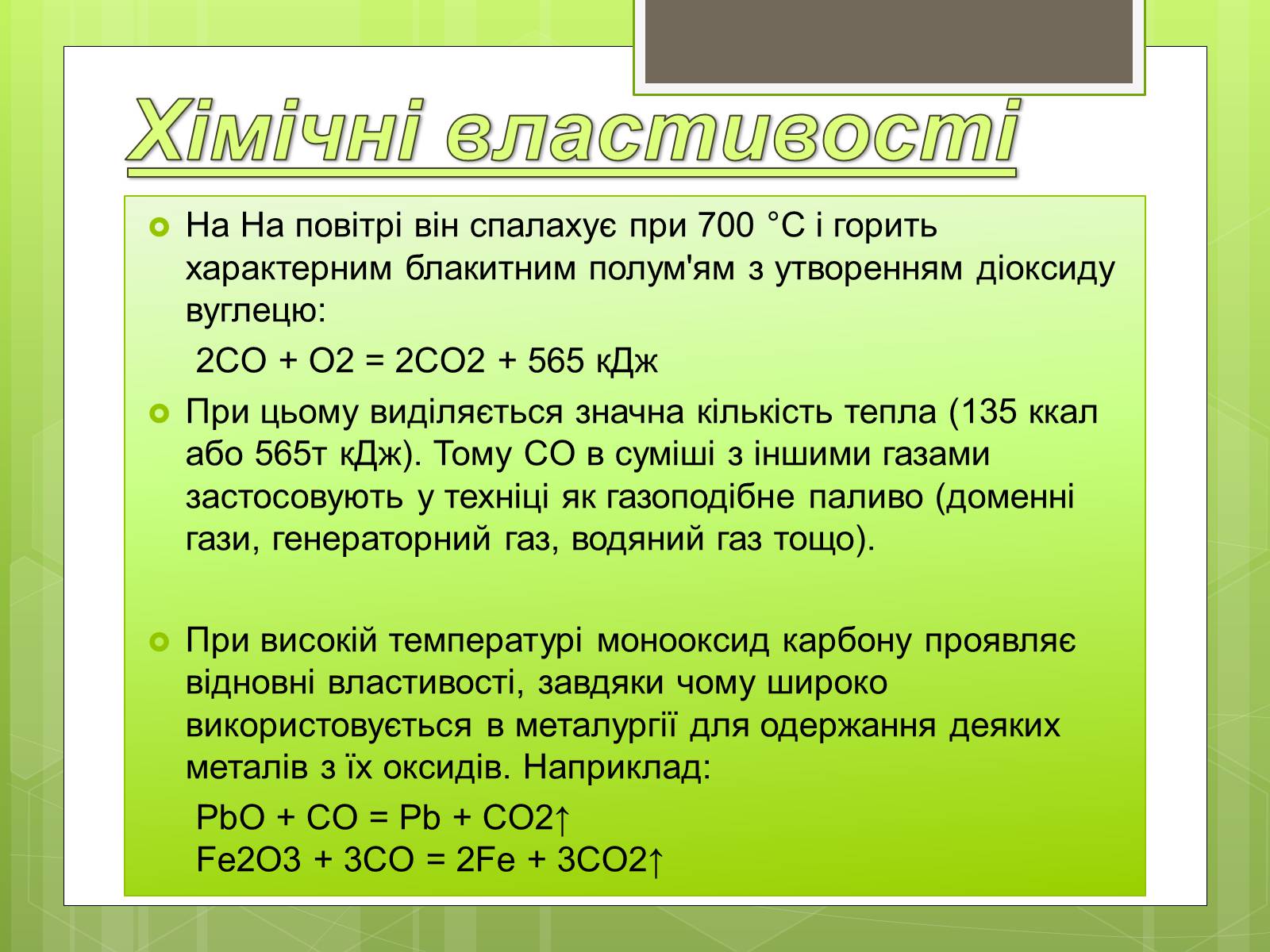 Хімічні властивості

На На повітрі він спалахує при 700 °C і горить характерним блакитним полум'ям з утворенням діоксиду вуглецю:

2CO + O2 = 2CO2 + 565 кДж

При цьому виділяється значна кількість тепла (135 ккал або 565т кДж). Тому CO в суміші з іншими газами застосовують у техніці як газоподібне паливо (доменні гази, генераторний газ, водяний газ тощо).

При високій температурі монооксид карбону проявляє відновні властивості, завдяки чому широко використовується в металургії для одержання деяких металів з їх оксидів. Наприклад:

PbO + CO = Pb + CO2↑
Fe2O3 + 3CO = 2Fe + 3CO2↑